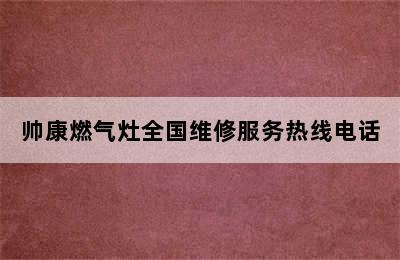 帅康燃气灶全国维修服务热线电话